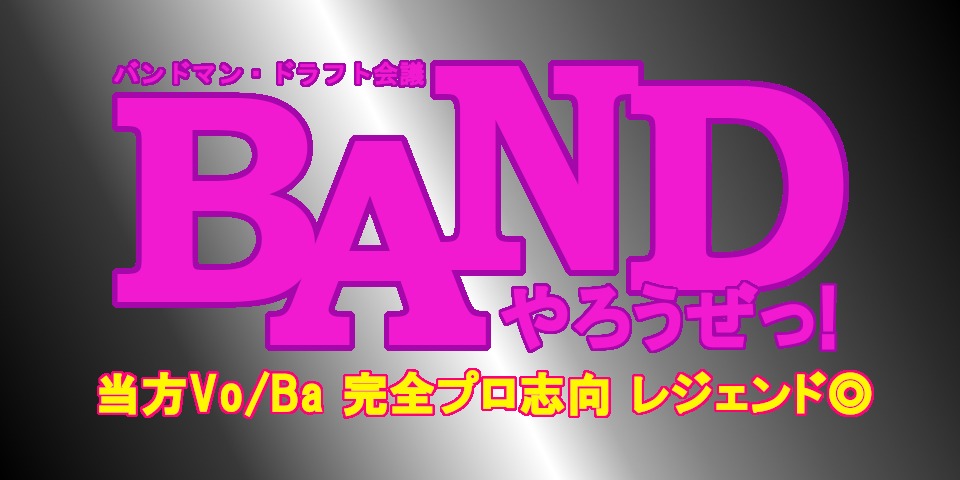 バンドマン・ドラフト会議

BAND

やろうぜっ!

当方Vo/Ba 完全プロ志向 レジェンド◎